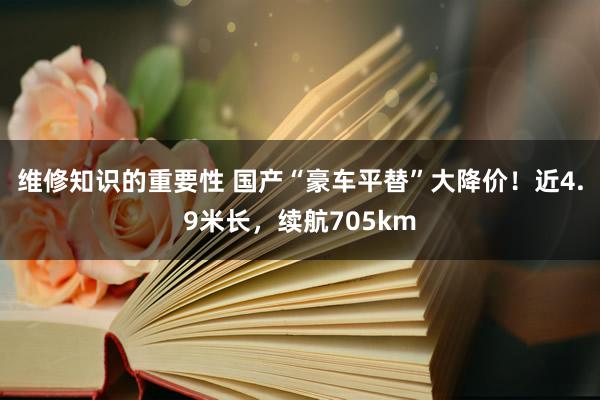 维修知识的重要性 国产“豪车平替”大降价！近4.9米长，续航705km